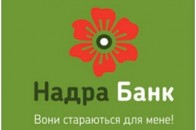 Надра Банк

Вони стараються для мене!